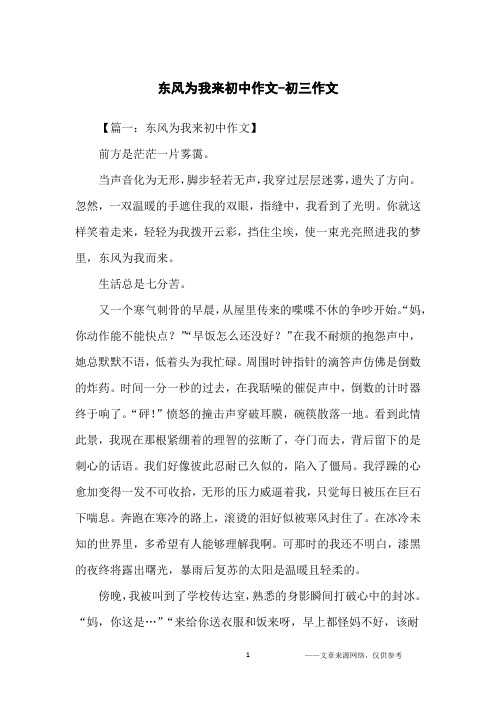 东风为我来初中作文-初三作文

【篇一：东风为我来初中作文】

前方是茫茫一片雾霭。

当声音化为无形，脚步轻若无声，我穿过层层迷雾，遗失了方向。忽然，一双温暖的手遮住我的双眼，指缝中，我看到了光明。你就这样笑着走来，轻轻为我拨开云彩，挡住尘埃，使一束光亮照进我的梦里，东风为我而来。

生活总是七分苦。

又一个寒气刺骨的早晨，从屋里传来的喋喋不休的争吵开始。“妈，你动作能不能快点？”“早饭怎么还没好？”在我不耐烦的抱怨声中，她总默默不语，低着头为我忙碌。周围时钟指针的滴答声仿佛是倒数的炸药。时间一分一秒的过去，在我聒噪的催促声中，倒数的计时器终于响了。“砰！”愤怒的撞击声穿破耳膜，碗筷散落一地。看到此情此景，我现在那根紧绷着的理智的弦断了，夺门而去，背后留下的是刺心的话语。我们好像彼此忍耐已久似的，陷入了僵局。我浮躁的心愈加变得一发不可收拾，无形的压力威逼着我，只觉每日被压在巨石下喘息。奔跑在寒冷的路上，滚烫的泪好似被寒风封住了。在冰冷未知的世界里，多希望有人能够理解我啊。可那时的我还不明白，漆黑的夜终将露出曙光，暴雨后复苏的太阳是温暖且轻柔的。

傍晚，我被叫到了学校传达室，熟悉的身影瞬间打破心中的封冰。“妈，你这是…”“来给你送衣服和饭来呀，早上都怪妈不好，该耐

1 ——文章来源网络，仅供参考